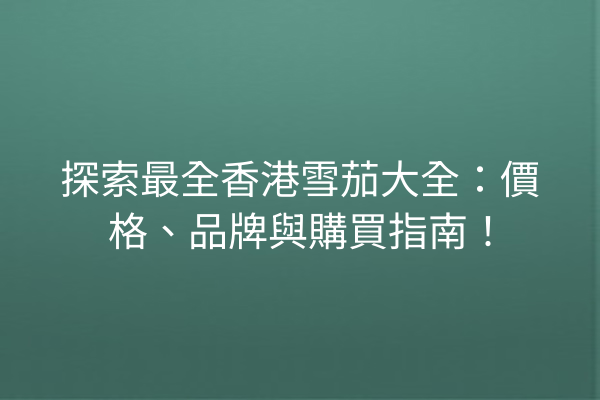 探索最全香港雪茄大全：價格、品牌與購買指南！